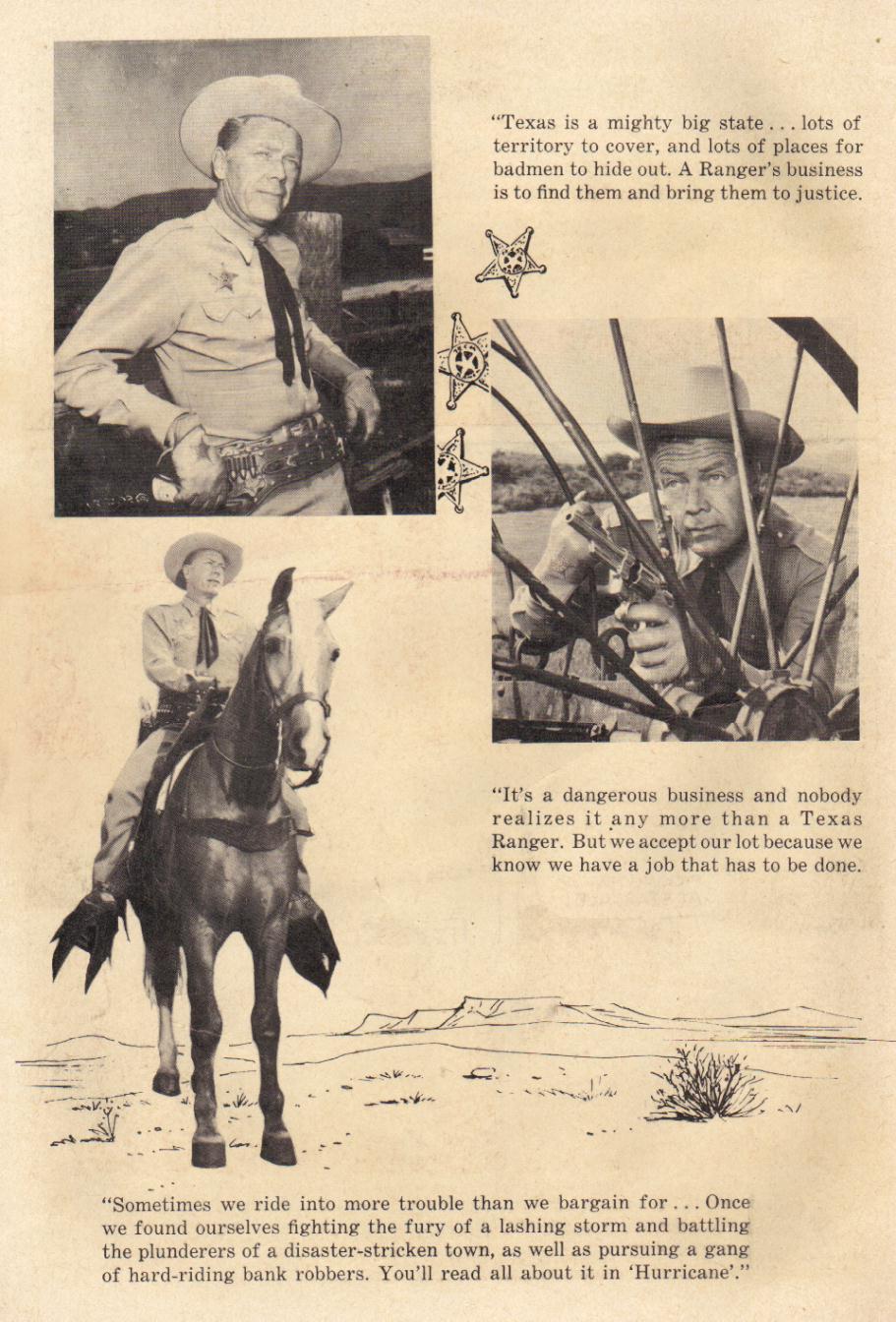 "Texas is a mighty big state . . . lots of territory to cover, and lots of places for badmen to hide out. A Ranger's business is to find them and bring them to justice.

"It's a dangerous business and nobody realizes it any more than a Texas Ranger. But we accept our lot because we know we have a job that has to be done.

"Sometimes we ride into more trouble than we bargain for . . . Once we found ourselves fighting the fury of a lashing storm and battling the plunderers of a disaster-stricken town, as well as pursuing a gang of hard-riding bank robbers. You'll read all about it in 'Hurricane'."